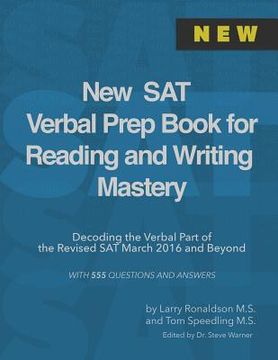 NEW

New SAT Verbal Prep Book for Reading and Writing Mastery

Decoding the Verbal Part of the Revised SAT March 2016 and Beyond

WITH 555 QUESTIONS AND ANSWERS

by Larry Ronaldson M.S. and Tom Speedling M.S.

Edited by Dr. Steve Warner